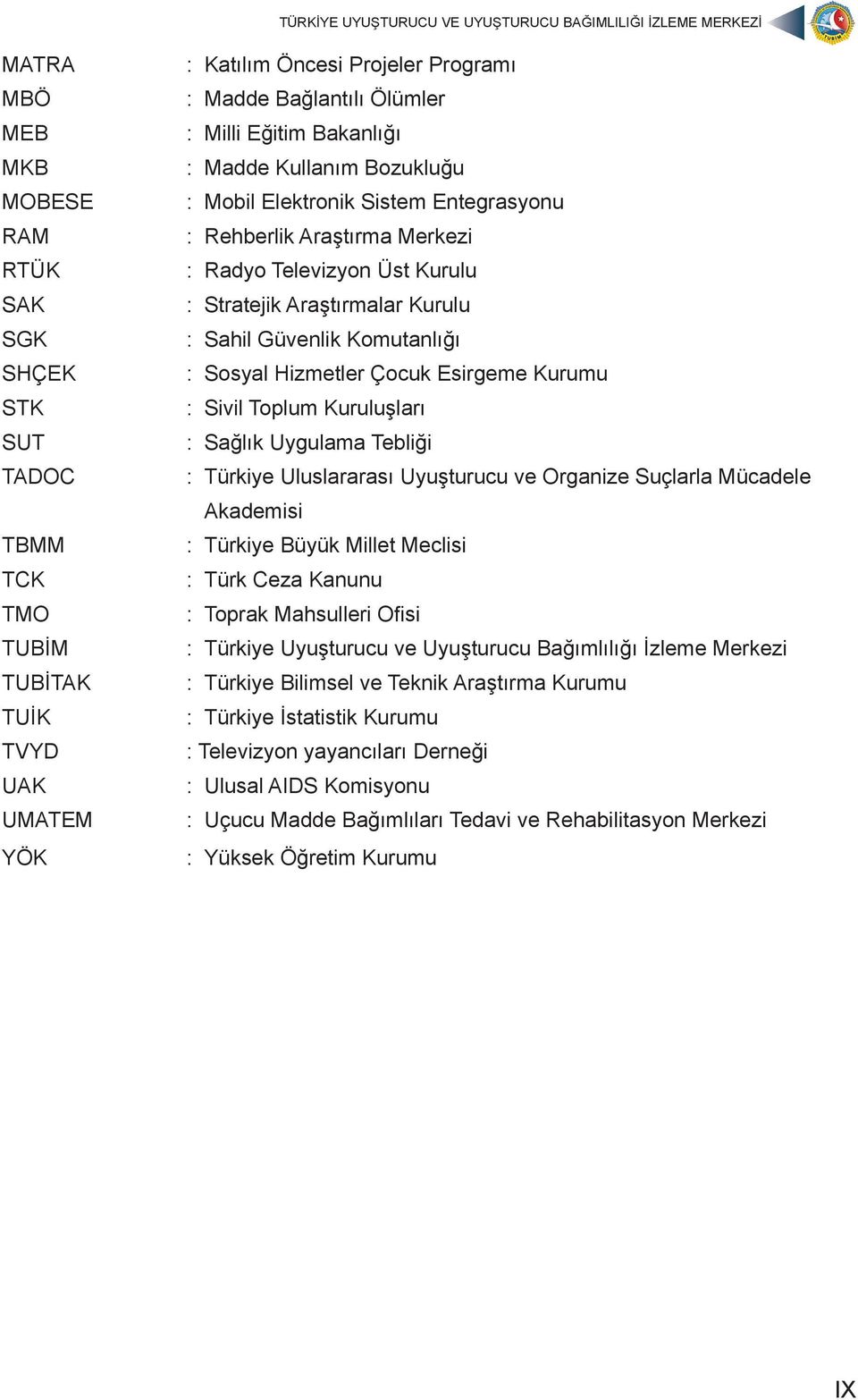 TÜRKİYE UYUŞTURUCU VE UYUŞTURUCU BAĞIMLILIĞI İZLEME MERKEZİ

TUBİM

MATRA : Katılım Öncesi Projeler Programı
MBÖ : Madde Bağlantılı Ölümler
MEB : Milli Eğitim Bakanlığı
MKB : Madde Kullanım Bozukluğu
MOBESE : Mobil Elektronik Sistem Entegrasyonu
RAM : Rehberlik Araştırma Merkezi
RTÜK : Radyo Televizyon Üst Kurulu
SAK : Stratejik Araştırmalar Kurulu
SGK : Sahil Güvenlik Komutanlığı
SHÇEK : Sosyal Hizmetler Çocuk Esirgeme Kurumu
STK : Sivil Toplum Kuruluşları
SUT : Sağlık Uygulama Tebliği
TADOC : Türkiye Uluslararası Uyuşturucu ve Organize Suçlarla Mücadele Akademisi
TBMM : Türkiye Büyük Millet Meclisi
TCK : Türk Ceza Kanunu
TMO : Toprak Mahsulleri Ofisi
TUBİM : Türkiye Uyuşturucu ve Uyuşturucu Bağımlılığı İzleme Merkezi
TUBİTAK : Türkiye Bilimsel ve Teknik Araştırma Kurumu
TUİK : Türkiye İstatistik Kurumu
TVYD : Televizyon yayancıları Derneği
UAK : Ulusal AIDS Komisyonu
UMATEM : Uçucu Madde Bağımlıları Tedavi ve Rehabilitasyon Merkezi
YÖK : Yüksek Öğretim Kurumu

IX